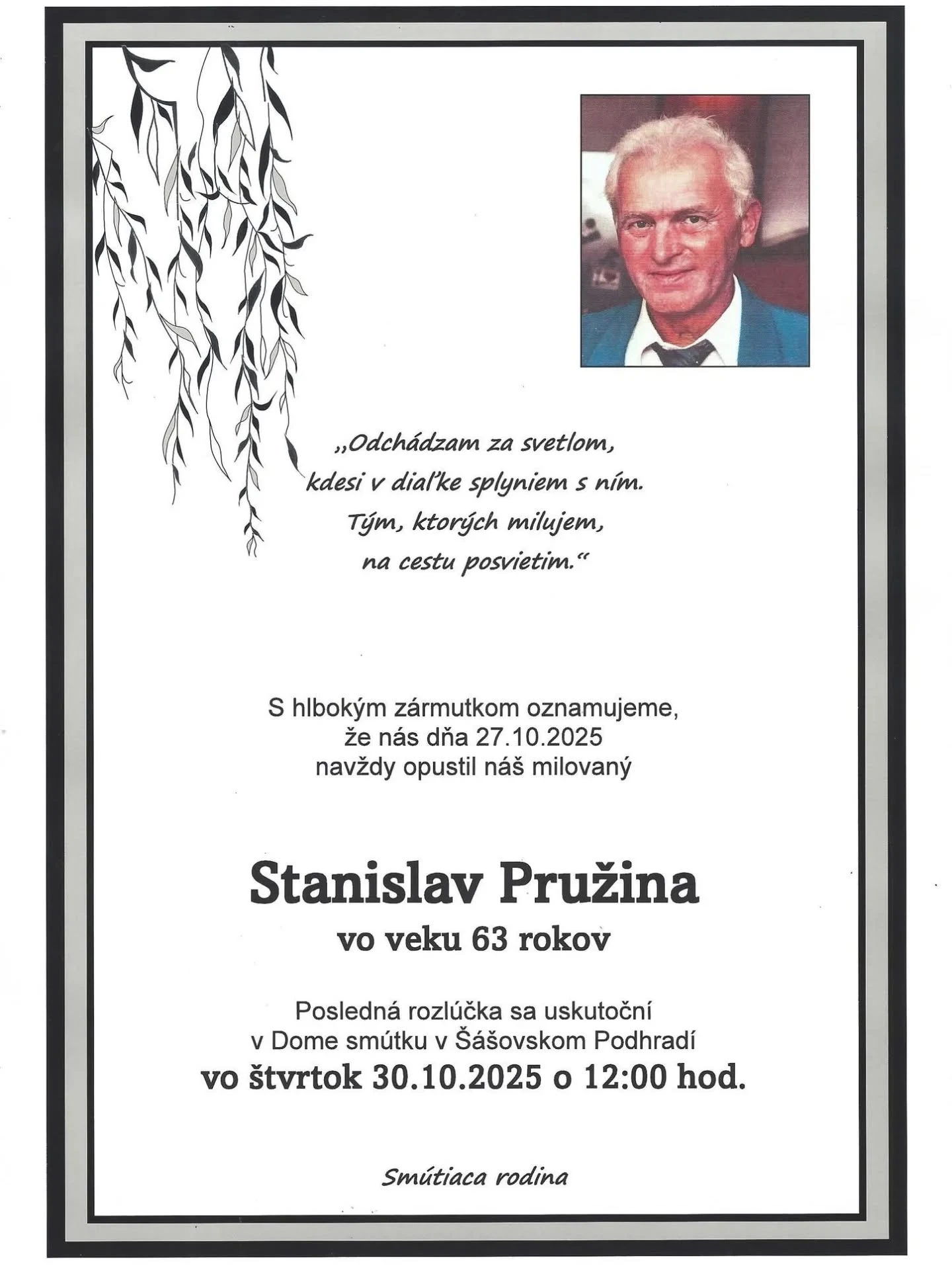 „Odchádzam za svetlom,
kdesi v diaľke splyniem s ním.
Tým, ktorých milujem,
na cestu posvietim.“

S hlbokým zármutkom oznamujeme,
že nás dňa 27.10.2025
navždy opustil náš milovaný

Stanislav Pružina
vo veku 63 rokov

Posledná rozlúčka sa uskutoční
v Dome smútku v Šášovskom Podhradí
vo štvrtok 30.10.2025 o 12:00 hod.

Smútiaca rodina